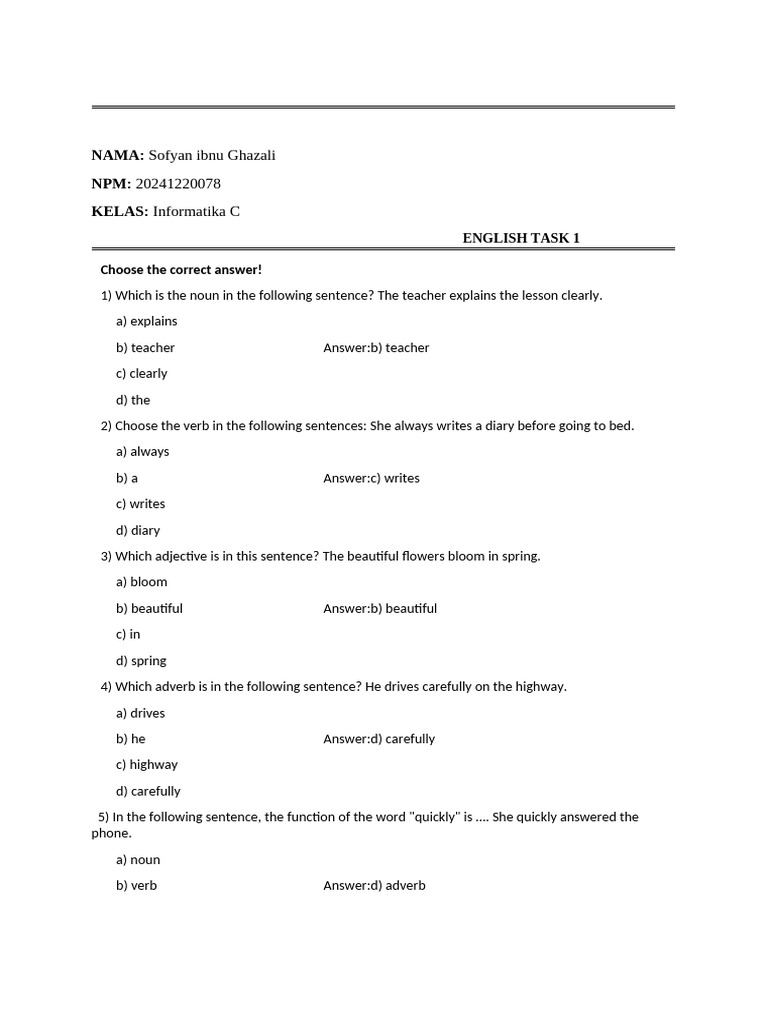 NAMA: Sofyan ibnu Ghazali

NPM: 20241220078

KELAS: Informatika C

ENGLISH TASK 1

Choose the correct answer!

1) Which is the noun in the following sentence? The teacher explains the lesson clearly.

a) explains

b) teacher Answer:b) teacher

c) clearly

d) the

2) Choose the verb in the following sentences: She always writes a diary before going to bed.

a) always

b) a Answer:c) writes

c) writes

d) diary

3) Which adjective is in this sentence? The beautiful flowers bloom in spring.

a) bloom

b) beautiful Answer:b) beautiful

c) in

d) spring

4) Which adverb is in the following sentence? He drives carefully on the highway.

a) drives

b) he Answer:d) carefully

c) highway

d) carefully

5) In the following sentence, the function of the word "quickly" is .... She quickly answered the phone.

a) noun

b) verb Answer:d) adverb